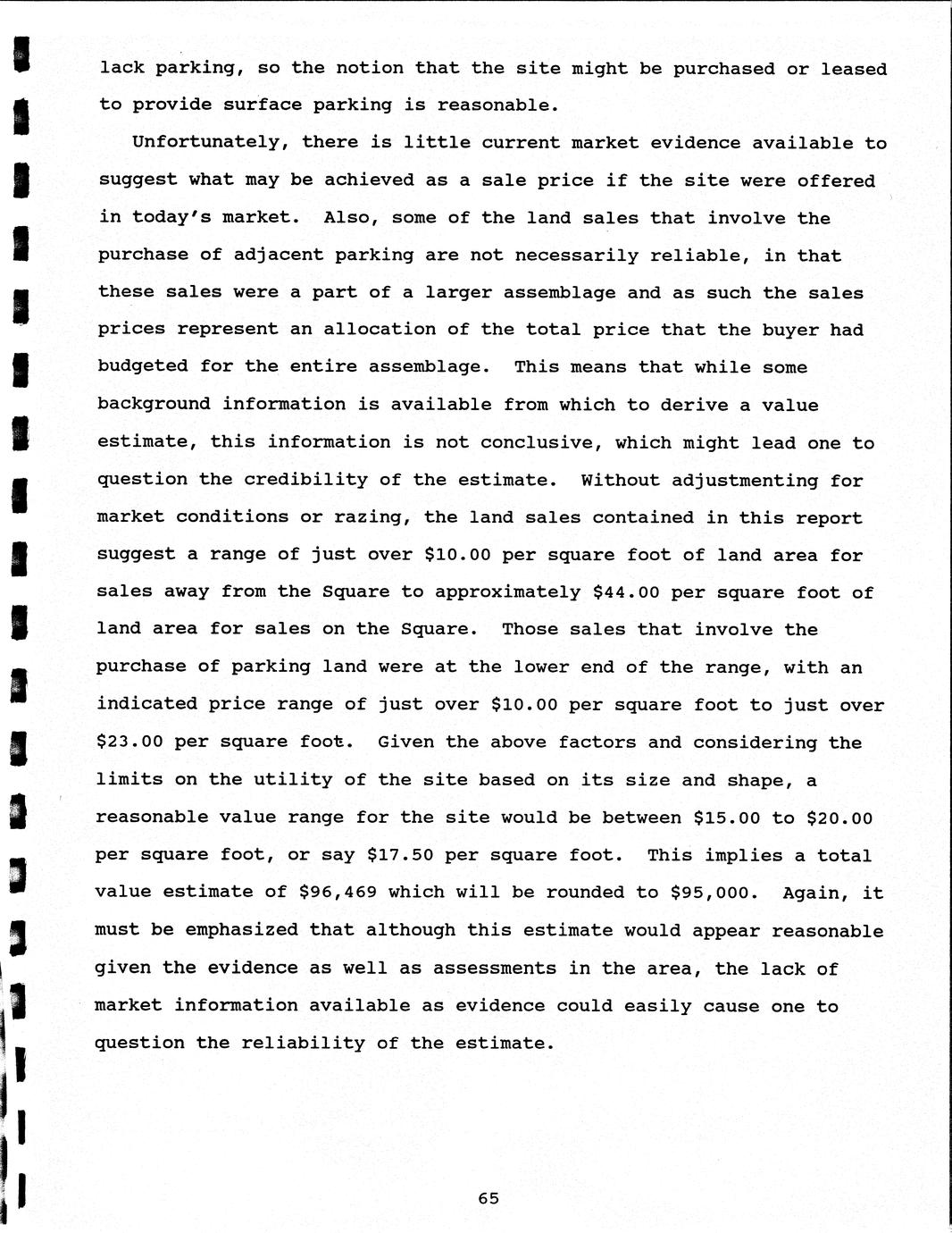 lack parking, so the notion that the site might be purchased or leased to provide surface parking is reasonable.

Unfortunately, there is little current market evidence available to suggest what may be achieved as a sale price if the site were offered in today's market. Also, some of the land sales that involve the purchase of adjacent parking are not necessarily reliable, in that these sales were a part of a larger assemblage and as such the sales prices represent an allocation of the total price that the buyer had budgeted for the entire assemblage. This means that while some background information is available from which to derive a value estimate, this information is not conclusive, which might lead one to question the credibility of the estimate. Without adjustmenting for market conditions or razing, the land sales contained in this report suggest a range of just over \$10.00 per square foot of land area for sales away from the Square to approximately \$44.00 per square foot of land area for sales on the Square. Those sales that involve the purchase of parking land were at the lower end of the range, with an indicated price range of just over \$10.00 per square foot to just over \$23.00 per square foot. Given the above factors and considering the limits on the utility of the site based on its size and shape, a reasonable value range for the site would be between \$15.00 to \$20.00 per square foot, or say \$17.50 per square foot. This implies a total value estimate of \$96,469 which will be rounded to \$95,000. Again, it must be emphasized that although this estimate would appear reasonable given the evidence as well as assessments in the area, the lack of market information available as evidence could easily cause one to question the reliability of the estimate.

65